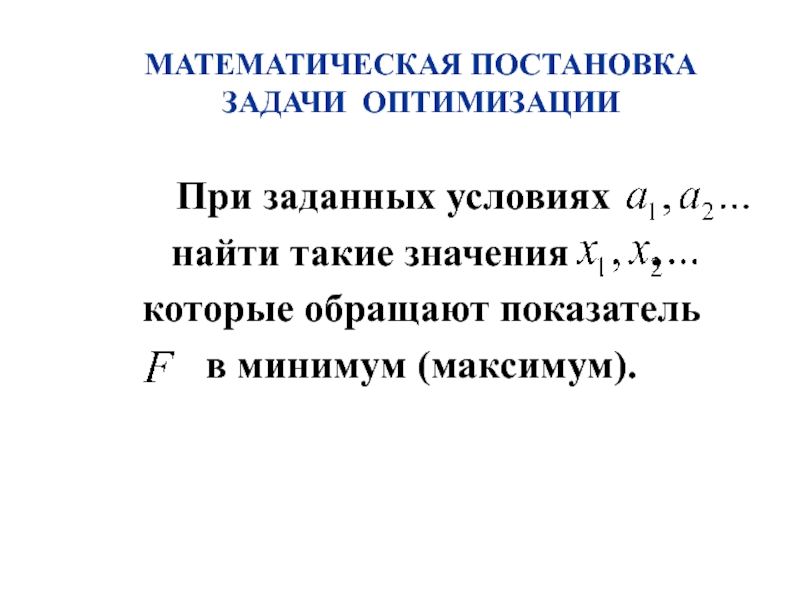 МАТЕМАТИЧЕСКАЯ ПОСТАНОВКА
ЗАДАЧИ ОПТИМИЗАЦИИ

При заданных условиях $a_1, a_2 \ldots$ найти такие значения $x_1, x_2, \ldots$ которые обращают показатель $F$ в минимум (максимум).